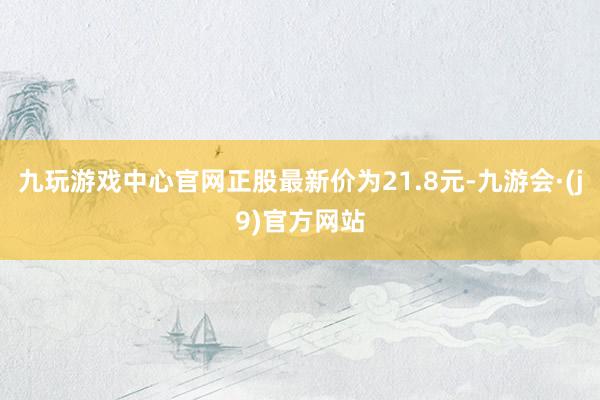 九玩游戏中心官网正股最新价为21.8元-九游会·(j9)官方网站